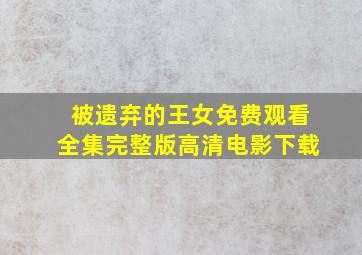 被遗弃的王女免费观看
全集完整版高清电影下载